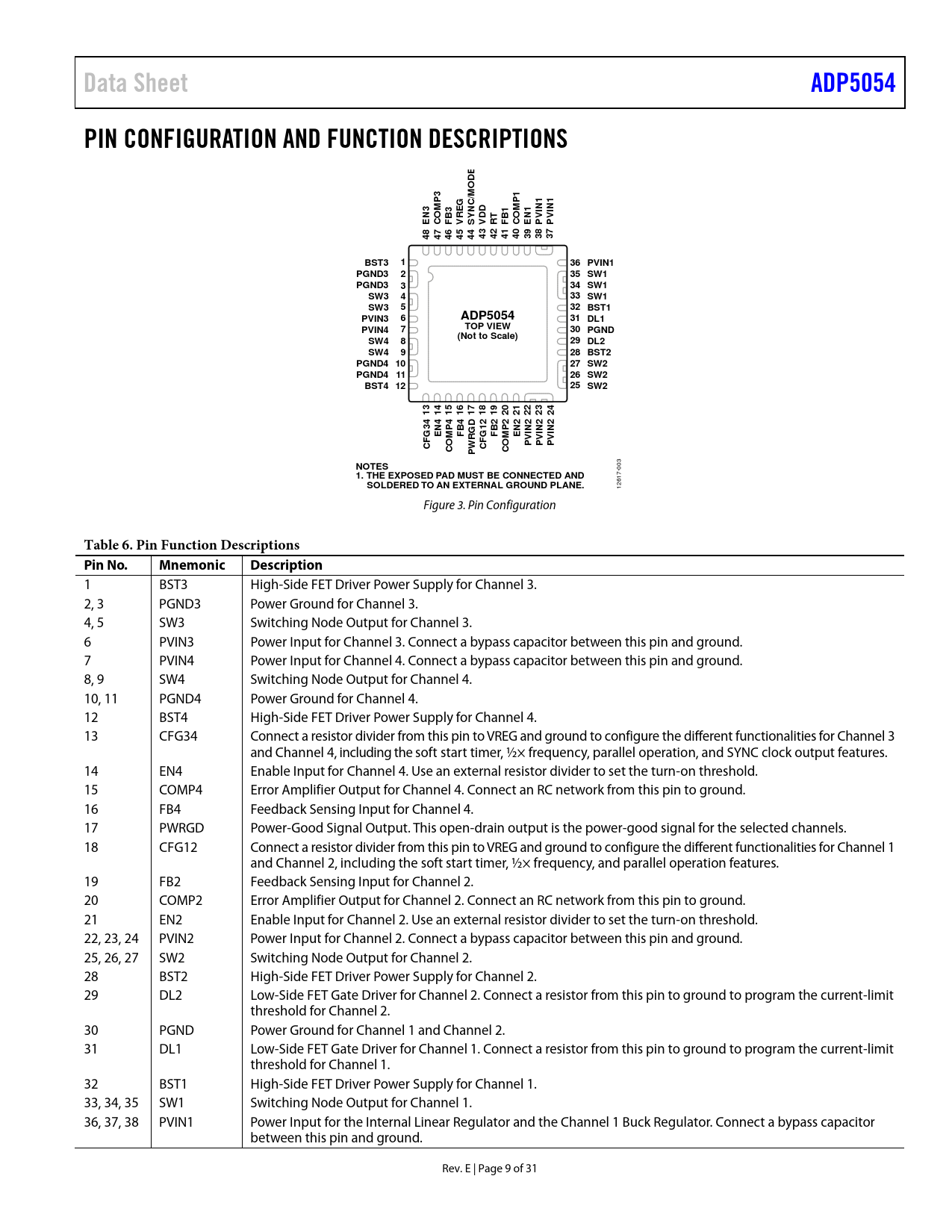 Data Sheet

ADP5054

PIN CONFIGURATION AND FUNCTION DESCRIPTIONS

48 EN3
47 COMP3
46 FB3
45 VREG
44 SYNC/MODE
43 VDD
42 RT
41 FB1
40 COMP1
39 EN1
38 PVIN1
37 PVIN1

BST3 1
PGND3 2
PGND3 3
SW3 4
SW3 5
PVIN3 6
PVIN4 7
SW4 8
SW4 9
PGND4 10
PGND4 11
BST4 12

ADP5054
TOP VIEW
(Not to Scale)

36 PVIN1
35 SW1
34 SW1
33 SW1
32 BST1
31 DL1
30 PGND
29 DL2
28 BST2
27 SW2
26 SW2
25 SW2

CFG34 13
EN4 14
COMP4 15
FB4 16
PWRGD 17
CFG12 18
FB2 19
COMP2 20
EN2 21
PVIN2 22
PVIN2 23
PVIN2 24

NOTES
1. THE EXPOSED PAD MUST BE CONNECTED AND SOLDERED TO AN EXTERNAL GROUND PLANE.

12617-003

Figure 3. Pin Configuration

Table 6. Pin Function Descriptions

| Pin No. | Mnemonic | Description |
|---|---|---|
| 1 | BST3 | High-Side FET Driver Power Supply for Channel 3. |
| 2, 3 | PGND3 | Power Ground for Channel 3. |
| 4, 5 | SW3 | Switching Node Output for Channel 3. |
| 6 | PVIN3 | Power Input for Channel 3. Connect a bypass capacitor between this pin and ground. |
| 7 | PVIN4 | Power Input for Channel 4. Connect a bypass capacitor between this pin and ground. |
| 8, 9 | SW4 | Switching Node Output for Channel 4. |
| 10, 11 | PGND4 | Power Ground for Channel 4. |
| 12 | BST4 | High-Side FET Driver Power Supply for Channel 4. |
| 13 | CFG34 | Connect a resistor divider from this pin to VREG and ground to configure the different functionalities for Channel 3 and Channel 4, including the soft start timer, ½× frequency, parallel operation, and SYNC clock output features. |
| 14 | EN4 | Enable Input for Channel 4. Use an external resistor divider to set the turn-on threshold. |
| 15 | COMP4 | Error Amplifier Output for Channel 4. Connect an RC network from this pin to ground. |
| 16 | FB4 | Feedback Sensing Input for Channel 4. |
| 17 | PWRGD | Power-Good Signal Output. This open-drain output is the power-good signal for the selected channels. |
| 18 | CFG12 | Connect a resistor divider from this pin to VREG and ground to configure the different functionalities for Channel 1 and Channel 2, including the soft start timer, ½× frequency, and parallel operation features. |
| 19 | FB2 | Feedback Sensing Input for Channel 2. |
| 20 | COMP2 | Error Amplifier Output for Channel 2. Connect an RC network from this pin to ground. |
| 21 | EN2 | Enable Input for Channel 2. Use an external resistor divider to set the turn-on threshold. |
| 22, 23, 24 | PVIN2 | Power Input for Channel 2. Connect a bypass capacitor between this pin and ground. |
| 25, 26, 27 | SW2 | Switching Node Output for Channel 2. |
| 28 | BST2 | High-Side FET Driver Power Supply for Channel 2. |
| 29 | DL2 | Low-Side FET Gate Driver for Channel 2. Connect a resistor from this pin to ground to program the current-limit threshold for Channel 2. |
| 30 | PGND | Power Ground for Channel 1 and Channel 2. |
| 31 | DL1 | Low-Side FET Gate Driver for Channel 1. Connect a resistor from this pin to ground to program the current-limit threshold for Channel 1. |
| 32 | BST1 | High-Side FET Driver Power Supply for Channel 1. |
| 33, 34, 35 | SW1 | Switching Node Output for Channel 1. |
| 36, 37, 38 | PVIN1 | Power Input for the Internal Linear Regulator and the Channel 1 Buck Regulator. Connect a bypass capacitor between this pin and ground. |

Rev. E | Page 9 of 31